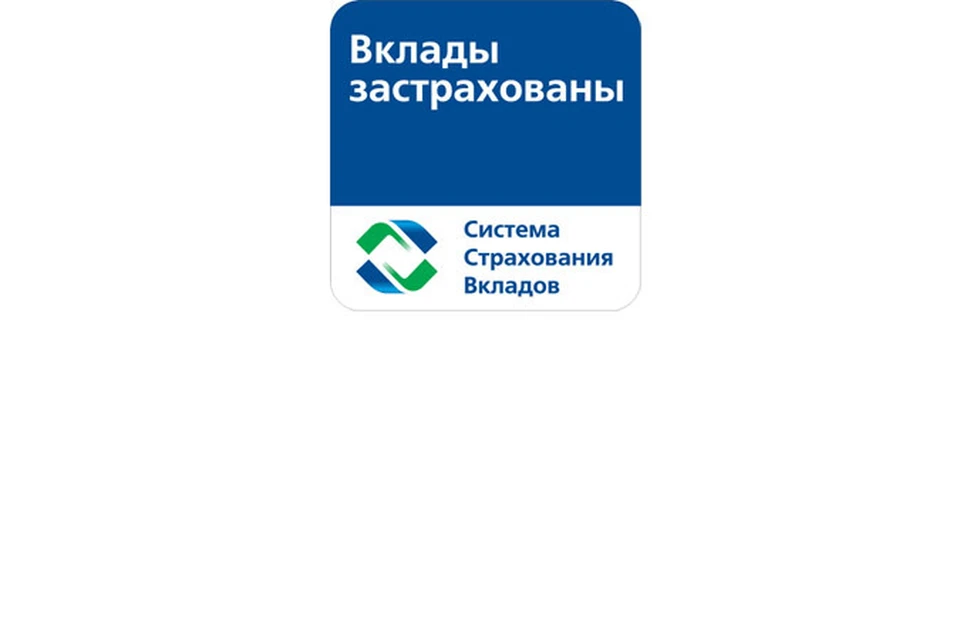 Вклады застрахованы

Система Страхования Вкладов